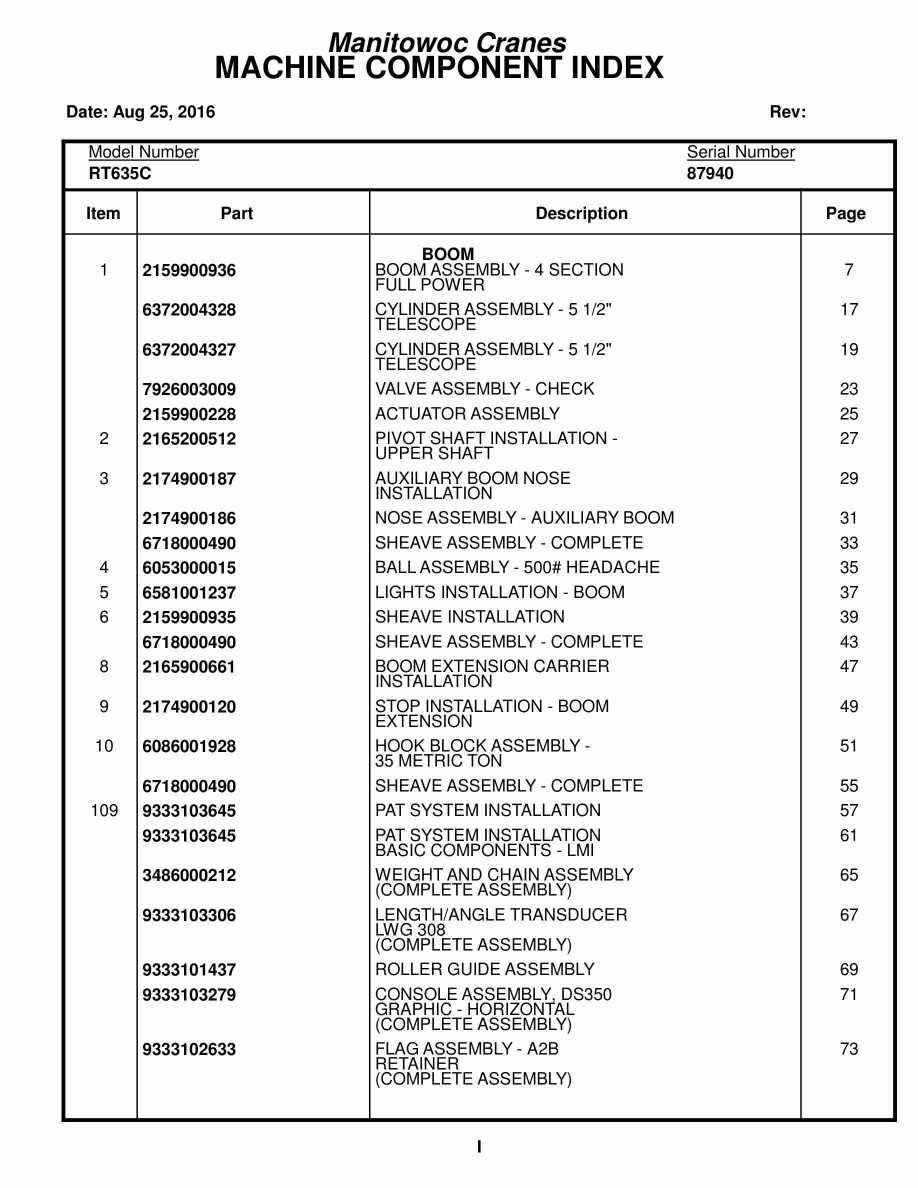 Manitowoc Cranes
MACHINE COMPONENT INDEX

Date: Aug 25, 2016 Rev:

Model Number
RT635C

Serial Number
87940

| Item | Part | Description | Page |
|---|---|---|---|
| | | BOOM | |
| 1 | 2159900936 | BOOM ASSEMBLY - 4 SECTION FULL POWER | 7 |
| | 6372004328 | CYLINDER ASSEMBLY - 5 1/2" TELESCOPE | 17 |
| | 6372004327 | CYLINDER ASSEMBLY - 5 1/2" TELESCOPE | 19 |
| | 7926003009 | VALVE ASSEMBLY - CHECK | 23 |
| | 2159900228 | ACTUATOR ASSEMBLY | 25 |
| 2 | 2165200512 | PIVOT SHAFT INSTALLATION - UPPER SHAFT | 27 |
| 3 | 2174900187 | AUXILIARY BOOM NOSE INSTALLATION | 29 |
| | 2174900186 | NOSE ASSEMBLY - AUXILIARY BOOM | 31 |
| | 6718000490 | SHEAVE ASSEMBLY - COMPLETE | 33 |
| 4 | 6053000015 | BALL ASSEMBLY - 500# HEADACHE | 35 |
| 5 | 6581001237 | LIGHTS INSTALLATION - BOOM | 37 |
| 6 | 2159900935 | SHEAVE INSTALLATION | 39 |
| | 6718000490 | SHEAVE ASSEMBLY - COMPLETE | 43 |
| 8 | 2165900661 | BOOM EXTENSION CARRIER INSTALLATION | 47 |
| 9 | 2174900120 | STOP INSTALLATION - BOOM EXTENSION | 49 |
| 10 | 6086001928 | HOOK BLOCK ASSEMBLY - 35 METRIC TON | 51 |
| | 6718000490 | SHEAVE ASSEMBLY - COMPLETE | 55 |
| 109 | 9333103645 | PAT SYSTEM INSTALLATION | 57 |
| | 9333103645 | PAT SYSTEM INSTALLATION BASIC COMPONENTS - LMI | 61 |
| | 3486000212 | WEIGHT AND CHAIN ASSEMBLY (COMPLETE ASSEMBLY) | 65 |
| | 9333103306 | LENGTH/ANGLE TRANSDUCER LWG 308 (COMPLETE ASSEMBLY) | 67 |
| | 9333101437 | ROLLER GUIDE ASSEMBLY | 69 |
| | 9333103279 | CONSOLE ASSEMBLY, DS350 GRAPHIC - HORIZONTAL (COMPLETE ASSEMBLY) | 71 |
| | 9333102633 | FLAG ASSEMBLY - A2B RETAINER (COMPLETE ASSEMBLY) | 73 |

I